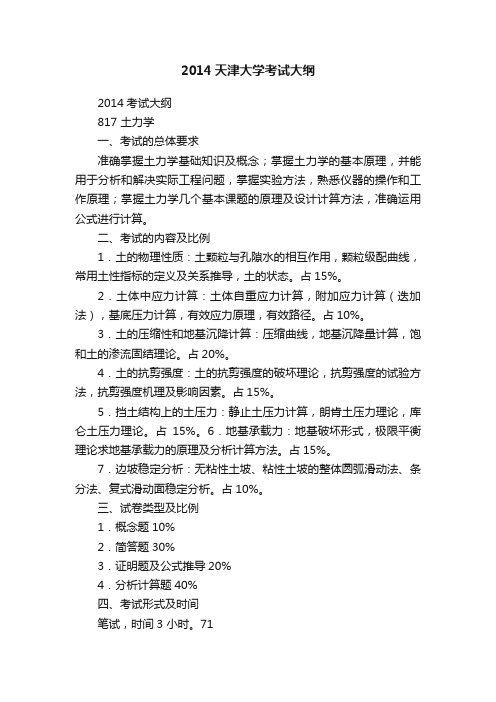 2014 天津大学考试大纲

2014 考试大纲

817 土力学

一、考试的总体要求

准确掌握土力学基础知识及概念；掌握土力学的基本原理，并能用于分析和解决实际工程问题，掌握实验方法，熟悉仪器的操作和工作原理；掌握土力学几个基本课题的原理及设计计算方法，准确运用公式进行计算。

二、考试的内容及比例

1．土的物理性质：土颗粒与孔隙水的相互作用，颗粒级配曲线，常用土性指标的定义及关系推导，土的状态。占 15%。

2．土体中应力计算：土体自重应力计算，附加应力计算（迭加法），基底压力计算，有效应力原理，有效路径。占 10%。

3．土的压缩性和地基沉降计算：压缩曲线，地基沉降量计算，饱和土的渗流固结理论。占 20%。

4．土的抗剪强度：土的抗剪强度的破坏理论，抗剪强度的试验方法，抗剪强度机理及影响因素。占 15%。

5．挡土结构上的土压力：静止土压力计算，朗肯土压力理论，库仑土压力理论。占 15%。6．地基承载力：地基破坏形式，极限平衡理论求地基承载力的原理及分析计算方法。占 15%。

7．边坡稳定分析：无粘性土坡、粘性土坡的整体圆弧滑动法、条分法、复式滑动面稳定分析。占 10%。

三、试卷类型及比例

1．概念题 10%

2．简答题 30%

3．证明题及公式推导 20%

4．分析计算题 40%

四、考试形式及时间

笔试，时间 3 小时。71